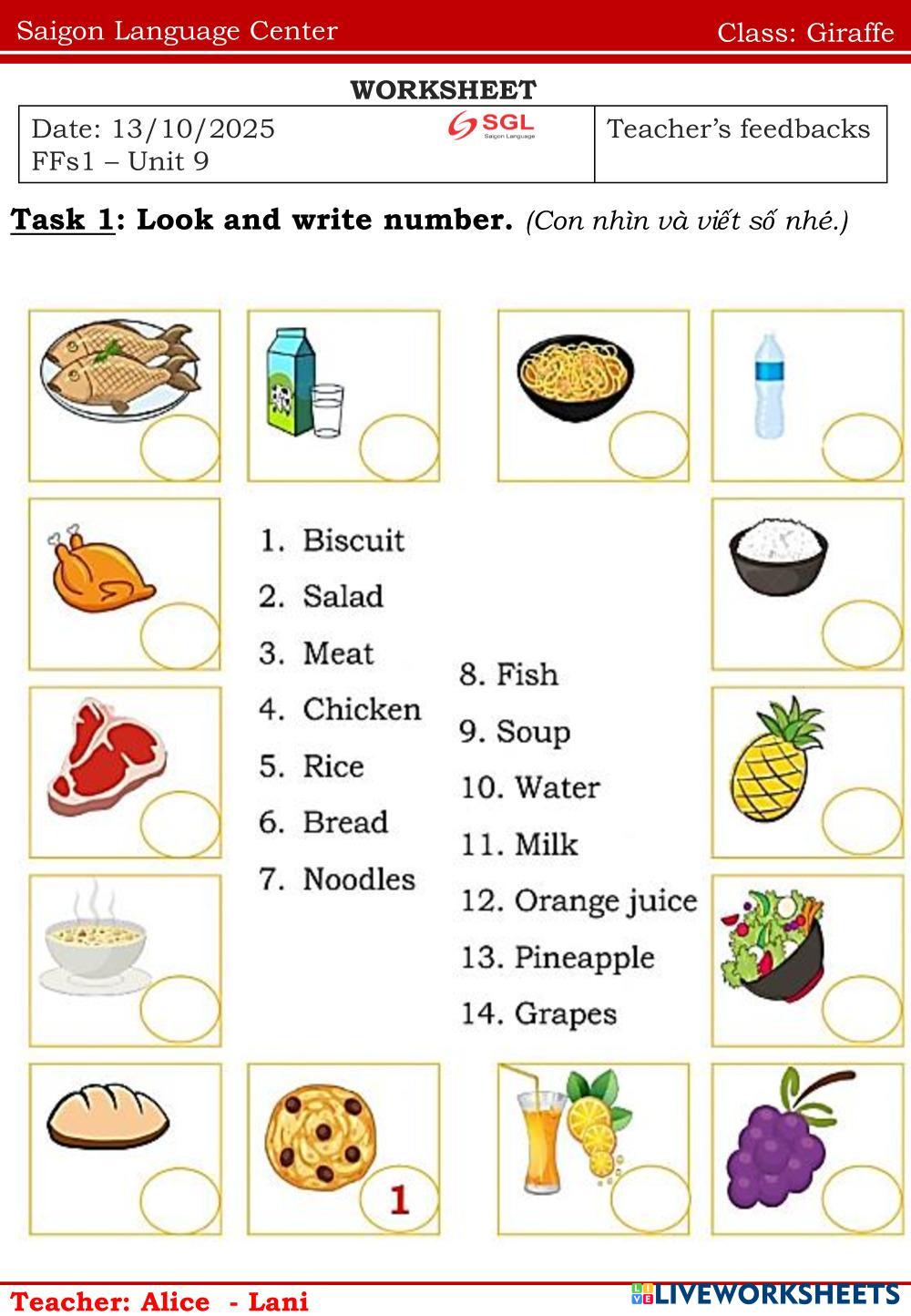 Saigon Language Center Class: Giraffe

WORKSHEET

Date: 13/10/2025
FFs1 – Unit 9

SGL
Saigon Language

Teacher's feedbacks

Task 1: Look and write number. (Con nhìn và viết số nhé.)

1. Biscuit
2. Salad
3. Meat
4. Chicken
5. Rice
6. Bread
7. Noodles

8. Fish
9. Soup
10. Water
11. Milk
12. Orange juice
13. Pineapple
14. Grapes

1

Teacher: Alice - Lani

LIVEWORKSHEETS